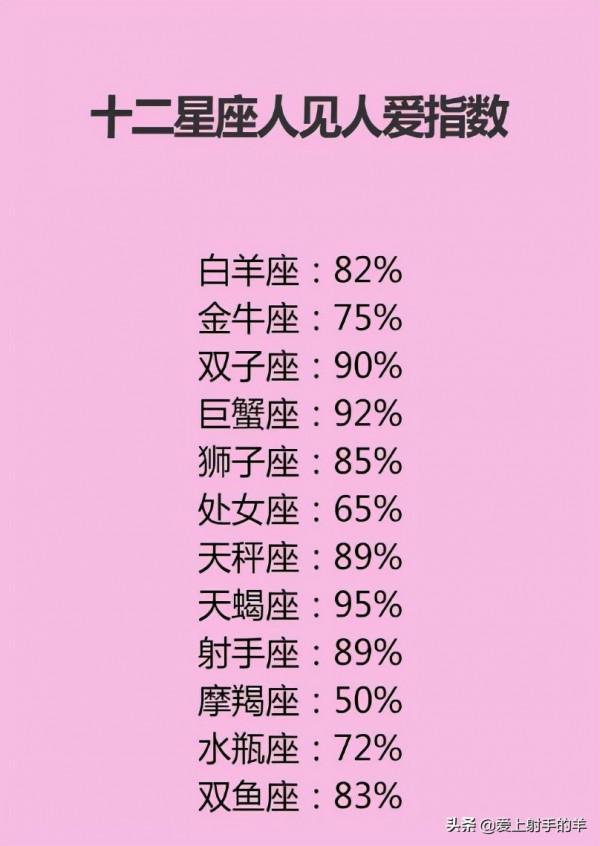 十二星座人见人爱指数

白羊座：82%
金牛座：75%
双子座：90%
巨蟹座：92%
狮子座：85%
处女座：65%
天秤座：89%
天蝎座：95%
射手座：89%
摩羯座：50%
水瓶座：72%
双鱼座：83%

头条 @爱上射手的羊